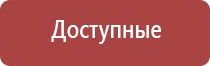 Доступные